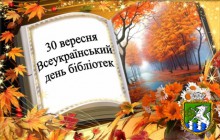 30 вересня
Всеукраїнський
день бібліотек